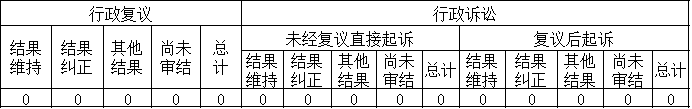 | 行政复议 | | | | | 行政诉讼 | | | | | | | | | |
|---|---|---|---|---|---|---|---|---|---|---|---|---|---|---|
| 结果维持 | 结果纠正 | 其他结果 | 尚未审结 | 总计 | 未经复议直接起诉 | | | | | 复议后起诉 | | | | |
| | | | | | 结果维持 | 结果纠正 | 其他结果 | 尚未审结 | 总计 | 结果维持 | 结果纠正 | 其他结果 | 尚未审结 | 总计 |
| 0 | 0 | 0 | 0 | 0 | 0 | 0 | 0 | 0 | 0 | 0 | 0 | 0 | 0 | 0 |